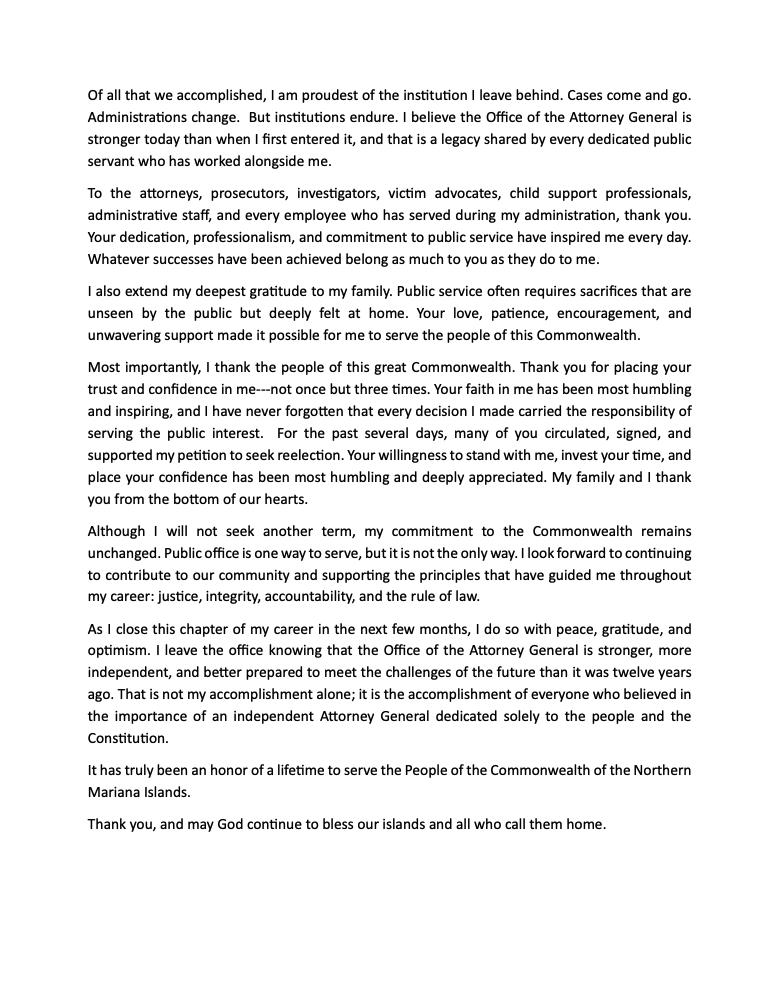 Of all that we accomplished, I am proudest of the institution I leave behind. Cases come and go. Administrations change. But institutions endure. I believe the Office of the Attorney General is stronger today than when I first entered it, and that is a legacy shared by every dedicated public servant who has worked alongside me.

To the attorneys, prosecutors, investigators, victim advocates, child support professionals, administrative staff, and every employee who has served during my administration, thank you. Your dedication, professionalism, and commitment to public service have inspired me every day. Whatever successes have been achieved belong as much to you as they do to me.

I also extend my deepest gratitude to my family. Public service often requires sacrifices that are unseen by the public but deeply felt at home. Your love, patience, encouragement, and unwavering support made it possible for me to serve the people of this Commonwealth.

Most importantly, I thank the people of this great Commonwealth. Thank you for placing your trust and confidence in me---not once but three times. Your faith in me has been most humbling and inspiring, and I have never forgotten that every decision I made carried the responsibility of serving the public interest. For the past several days, many of you circulated, signed, and supported my petition to seek reelection. Your willingness to stand with me, invest your time, and place your confidence has been most humbling and deeply appreciated. My family and I thank you from the bottom of our hearts.

Although I will not seek another term, my commitment to the Commonwealth remains unchanged. Public office is one way to serve, but it is not the only way. I look forward to continuing to contribute to our community and supporting the principles that have guided me throughout my career: justice, integrity, accountability, and the rule of law.

As I close this chapter of my career in the next few months, I do so with peace, gratitude, and optimism. I leave the office knowing that the Office of the Attorney General is stronger, more independent, and better prepared to meet the challenges of the future than it was twelve years ago. That is not my accomplishment alone; it is the accomplishment of everyone who believed in the importance of an independent Attorney General dedicated solely to the people and the Constitution.

It has truly been an honor of a lifetime to serve the People of the Commonwealth of the Northern Mariana Islands.

Thank you, and may God continue to bless our islands and all who call them home.